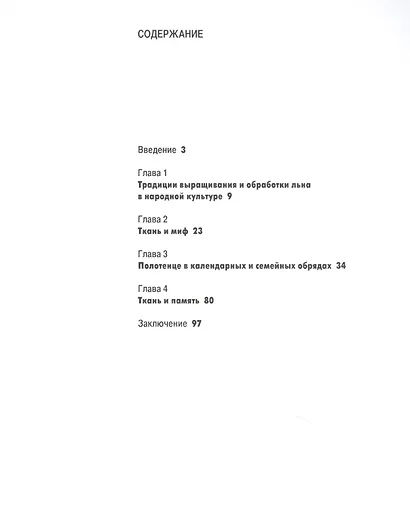 СОДЕРЖАНИЕ

Введение 3

Глава 1
Традиции выращивания и обработки льна в народной культуре 9

Глава 2
Ткань и миф 23

Глава 3
Полотенце в календарных и семейных обрядах 34

Глава 4
Ткань и память 80

Заключение 97